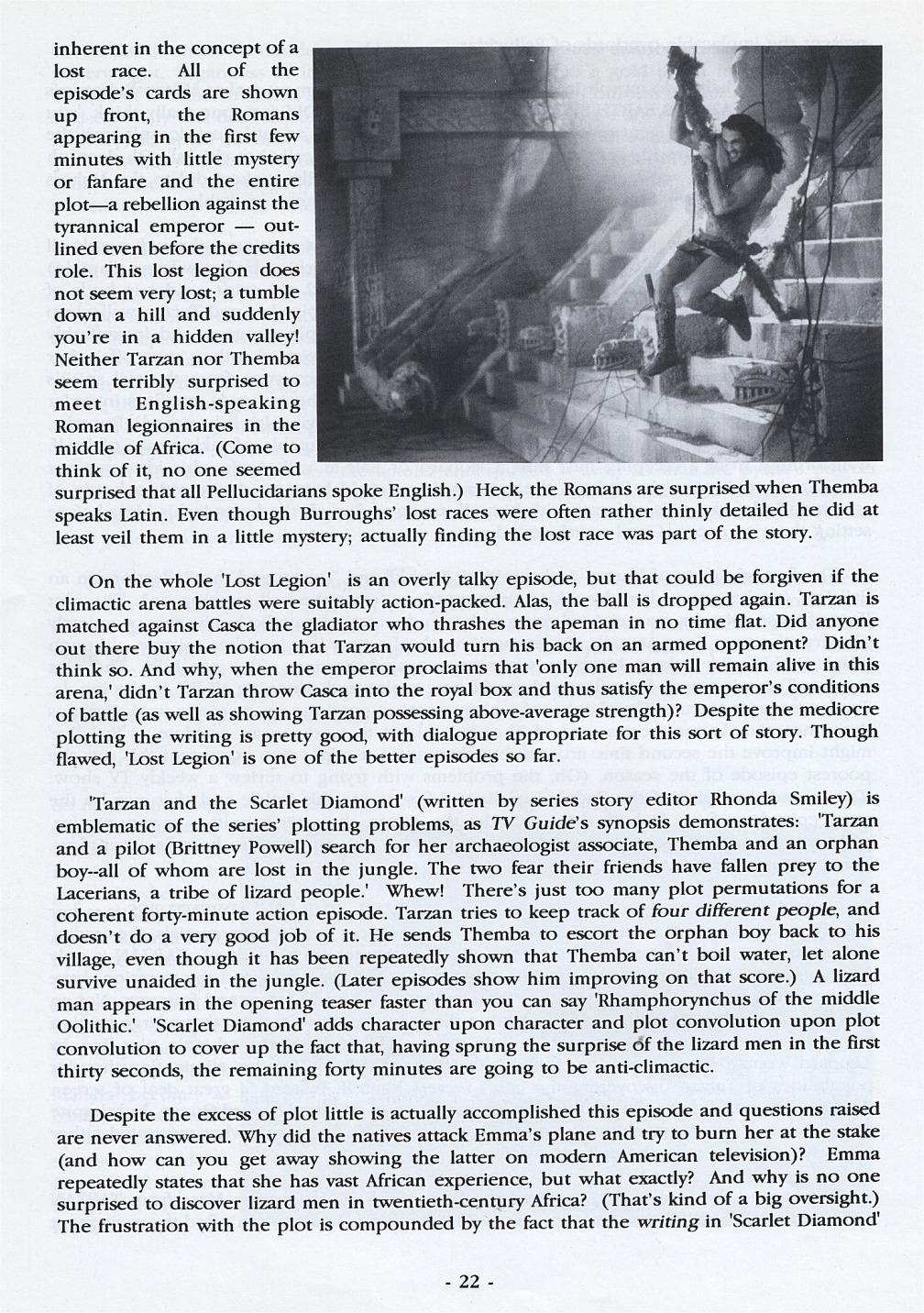 inherent in the concept of a lost race. All of the episode's cards are shown up front, the Romans appearing in the first few minutes with little mystery or fanfare and the entire plot—a rebellion against the tyrannical emperor — outlined even before the credits role. This lost legion does not seem very lost; a tumble down a hill and suddenly you're in a hidden valley! Neither Tarzan nor Themba seem terribly surprised to meet English-speaking Roman legionnaires in the middle of Africa. (Come to think of it, no one seemed surprised that all Pellucidarians spoke English.) Heck, the Romans are surprised when Themba speaks Latin. Even though Burroughs' lost races were often rather thinly detailed he did at least veil them in a little mystery; actually finding the lost race was part of the story.

On the whole 'Lost Legion' is an overly talky episode, but that could be forgiven if the climactic arena battles were suitably action-packed. Alas, the ball is dropped again. Tarzan is matched against Casca the gladiator who thrashes the apeman in no time flat. Did anyone out there buy the notion that Tarzan would turn his back on an armed opponent? Didn't think so. And why, when the emperor proclaims that 'only one man will remain alive in this arena,' didn't Tarzan throw Casca into the royal box and thus satisfy the emperor's conditions of battle (as well as showing Tarzan possessing above-average strength)? Despite the mediocre plotting the writing is pretty good, with dialogue appropriate for this sort of story. Though flawed, 'Lost Legion' is one of the better episodes so far.

'Tarzan and the Scarlet Diamond' (written by series story editor Rhonda Smiley) is emblematic of the series' plotting problems, as TV Guide's synopsis demonstrates: 'Tarzan and a pilot (Brittney Powell) search for her archaeologist associate, Themba and an orphan boy--all of whom are lost in the jungle. The two fear their friends have fallen prey to the Lacerians, a tribe of lizard people.' Whew! There's just too many plot permutations for a coherent forty-minute action episode. Tarzan tries to keep track of four different people, and doesn't do a very good job of it. He sends Themba to escort the orphan boy back to his village, even though it has been repeatedly shown that Themba can't boil water, let alone survive unaided in the jungle. (Later episodes show him improving on that score.) A lizard man appears in the opening teaser faster than you can say 'Rhamphorynchus of the middle Oolithic.' 'Scarlet Diamond' adds character upon character and plot convolution upon plot convolution to cover up the fact that, having sprung the surprise of the lizard men in the first thirty seconds, the remaining forty minutes are going to be anti-climactic.

Despite the excess of plot little is actually accomplished this episode and questions raised are never answered. Why did the natives attack Emma's plane and try to burn her at the stake (and how can you get away showing the latter on modern American television)? Emma repeatedly states that she has vast African experience, but what exactly? And why is no one surprised to discover lizard men in twentieth-century Africa? (That's kind of a big oversight.) The frustration with the plot is compounded by the fact that the writing in 'Scarlet Diamond'

- 22 -